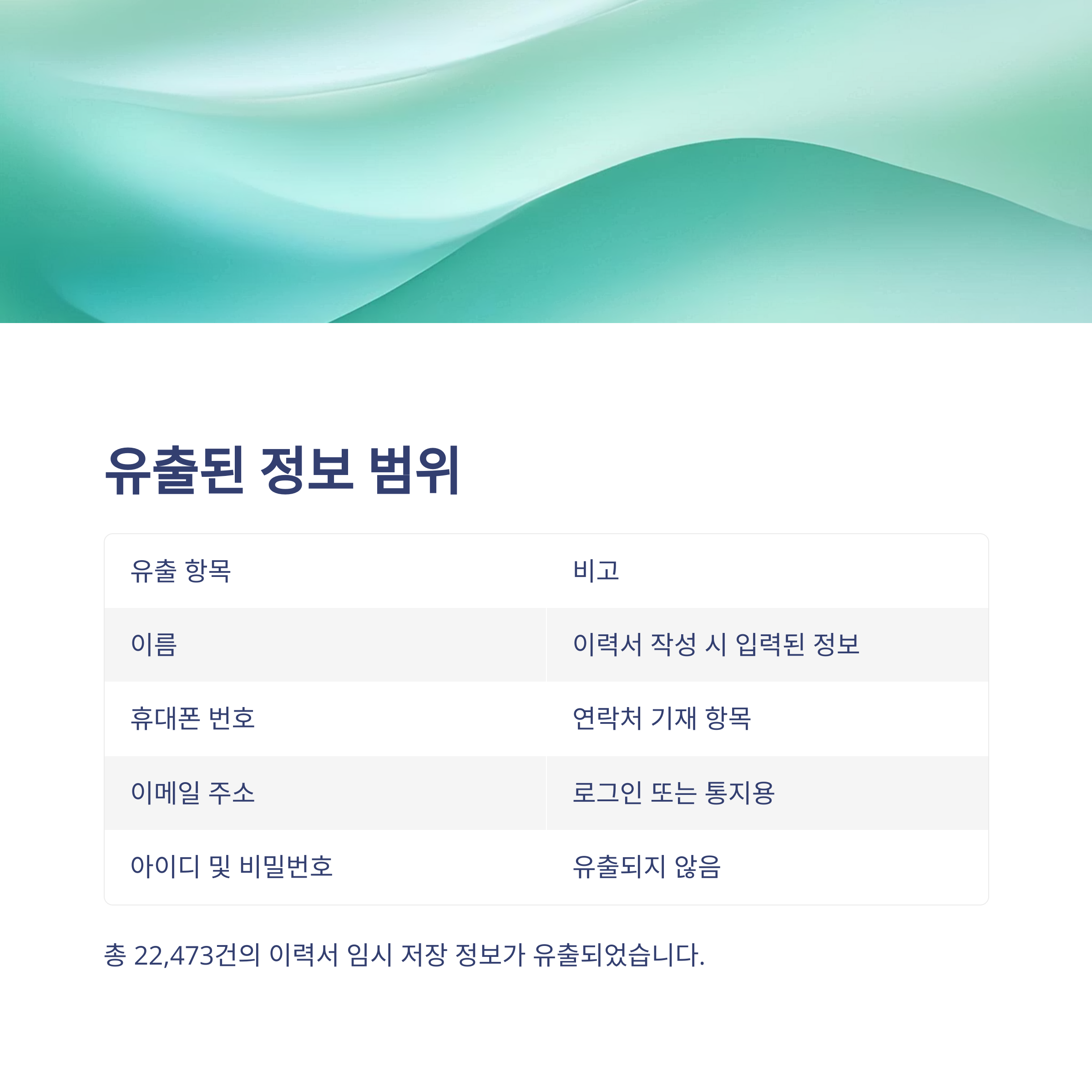 유출된 정보 범위

| 유출 항목 | 비고 |
|---|---|
| 이름 | 이력서 작성 시 입력된 정보 |
| 휴대폰 번호 | 연락처 기재 항목 |
| 이메일 주소 | 로그인 또는 통지용 |
| 아이디 및 비밀번호 | 유출되지 않음 |

총 22,473건의 이력서 임시 저장 정보가 유출되었습니다.